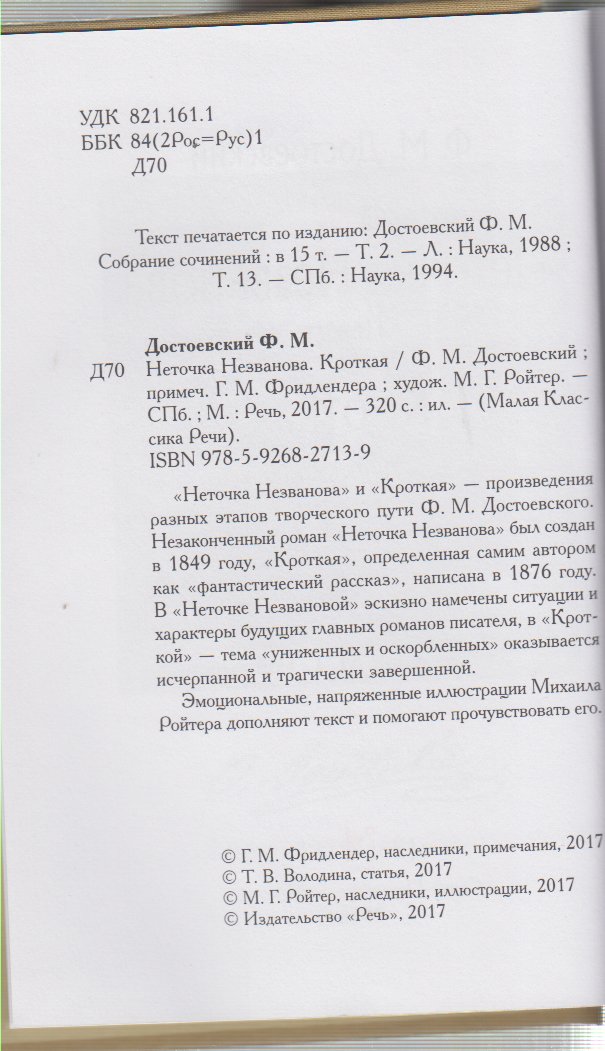 УДК 821.161.1
ББК 84(2Рос=Рус)1
Д70

Текст печатается по изданию: Достоевский Ф. М. Собрание сочинений : в 15 т. — Т. 2. — Л. : Наука, 1988 ; Т. 13. — СПб. : Наука, 1994.

Достоевский Ф. М.
Д70 Неточка Незванова. Кроткая / Ф. М. Достоевский ; примеч. Г. М. Фридлендера ; худож. М. Г. Ройтер. — СПб. ; М. : Речь, 2017. — 320 с. : ил. — (Малая Классика Речи).
ISBN 978-5-9268-2713-9

«Неточка Незванова» и «Кроткая» — произведения разных этапов творческого пути Ф. М. Достоевского. Незаконченный роман «Неточка Незванова» был создан в 1849 году, «Кроткая», определенная самим автором как «фантастический рассказ», написана в 1876 году. В «Неточке Незвановой» эскизно намечены ситуации и характеры будущих главных романов писателя, в «Кроткой» — тема «униженных и оскорбленных» оказывается исчерпанной и трагически завершенной.

Эмоциональные, напряженные иллюстрации Михаила Ройтера дополняют текст и помогают прочувствовать его.

© Г. М. Фридлендер, наследники, примечания, 2017
© Т. В. Володина, статья, 2017
© М. Г. Ройтер, наследники, иллюстрации, 2017
© Издательство «Речь», 2017